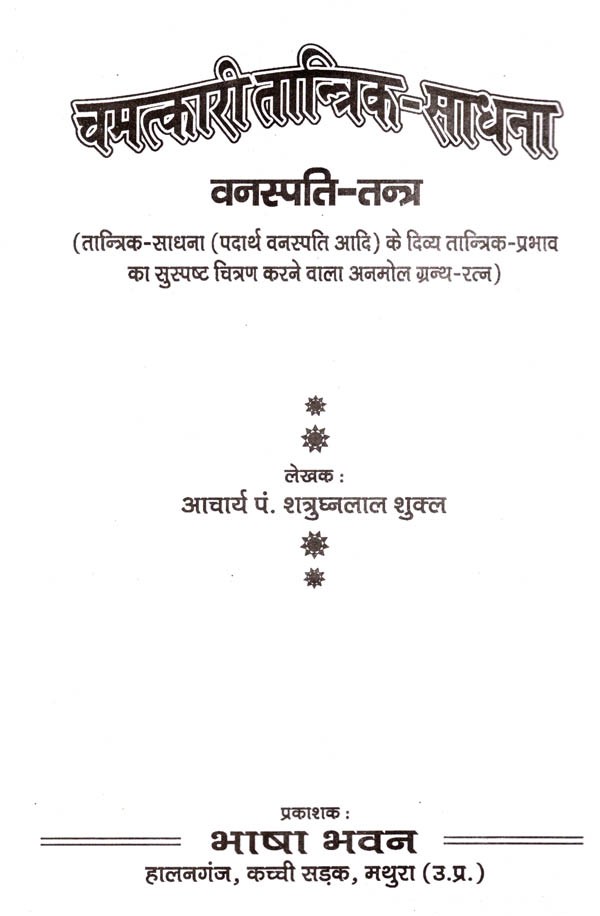 चमत्कारी तान्त्रिक-साधना

वनस्पति-तन्त्र

(तान्त्रिक-साधना (पदार्थ वनस्पति आदि) के दिव्य तान्त्रिक-प्रभाव का सुस्पष्ट चित्रण करने वाला अनमोल ग्रन्थ-रत्न)

लेखक :
आचार्य पं. शत्रुघ्नलाल शुक्ल

प्रकाशक :
भाषा भवन
हालनगंज, कच्ची सड़क, मथुरा (उ.प्र.)